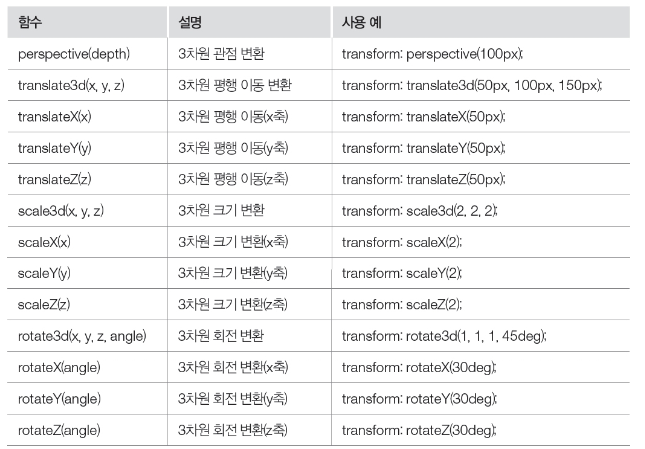 | 함수 | 설명 | 사용 예 |
|---|---|---|
| perspective(depth) | 3차원 관점 변환 | transform: perspective(100px); |
| translate3d(x, y, z) | 3차원 평행 이동 변환 | transform: translate3d(50px, 100px, 150px); |
| translateX(x) | 3차원 평행 이동(x축) | transform: translateX(50px); |
| translateY(y) | 3차원 평행 이동(y축) | transform: translateY(50px); |
| translateZ(z) | 3차원 평행 이동(z축) | transform: translateZ(50px); |
| scale3d(x, y, z) | 3차원 크기 변환 | transform: scale3d(2, 2, 2); |
| scaleX(x) | 3차원 크기 변환(x축) | transform: scaleX(2); |
| scaleY(y) | 3차원 크기 변환(y축) | transform: scaleY(2); |
| scaleZ(z) | 3차원 크기 변환(z축) | transform: scaleZ(2); |
| rotate3d(x, y, z, angle) | 3차원 회전 변환 | transform: rotate3d(1, 1, 1, 45deg); |
| rotateX(angle) | 3차원 회전 변환(x축) | transform: rotateX(30deg); |
| rotateY(angle) | 3차원 회전 변환(y축) | transform: rotateY(30deg); |
| rotateZ(angle) | 3차원 회전 변환(z축) | transform: rotateZ(30deg); |